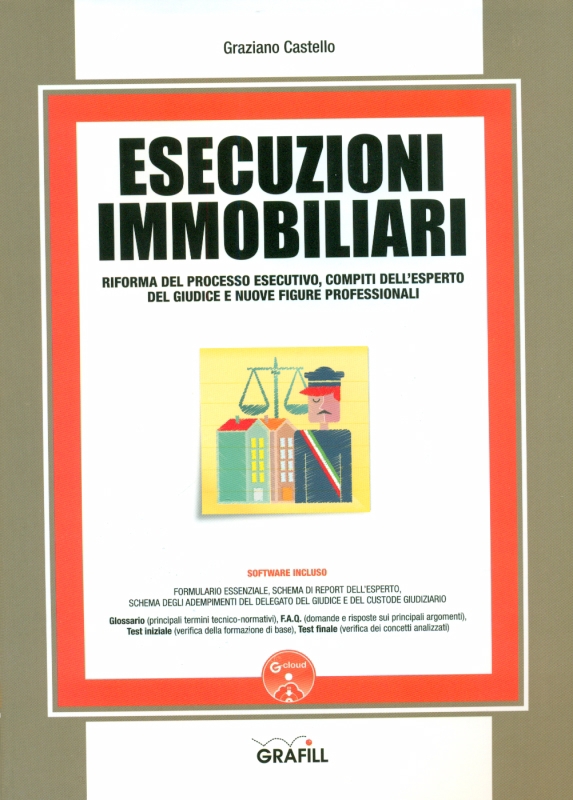 Graziano Castello

ESECUZIONI IMMOBILIARI

RIFORMA DEL PROCESSO ESECUTIVO, COMPITI DELL'ESPERTO DEL GIUDICE E NUOVE FIGURE PROFESSIONALI

SOFTWARE INCLUSO

FORMULARIO ESSENZIALE, SCHEMA DI REPORT DELL'ESPERTO, SCHEMA DEGLI ADEMPIMENTI DEL DELEGATO DEL GIUDICE E DEL CUSTODE GIUDIZIARIO

Glossario (principali termini tecnico-normativi), F.A.Q. (domande e risposte sui principali argomenti), Test iniziale (verifica della formazione di base), Test finale (verifica dei concetti analizzati)

G cloud

GRAFILL